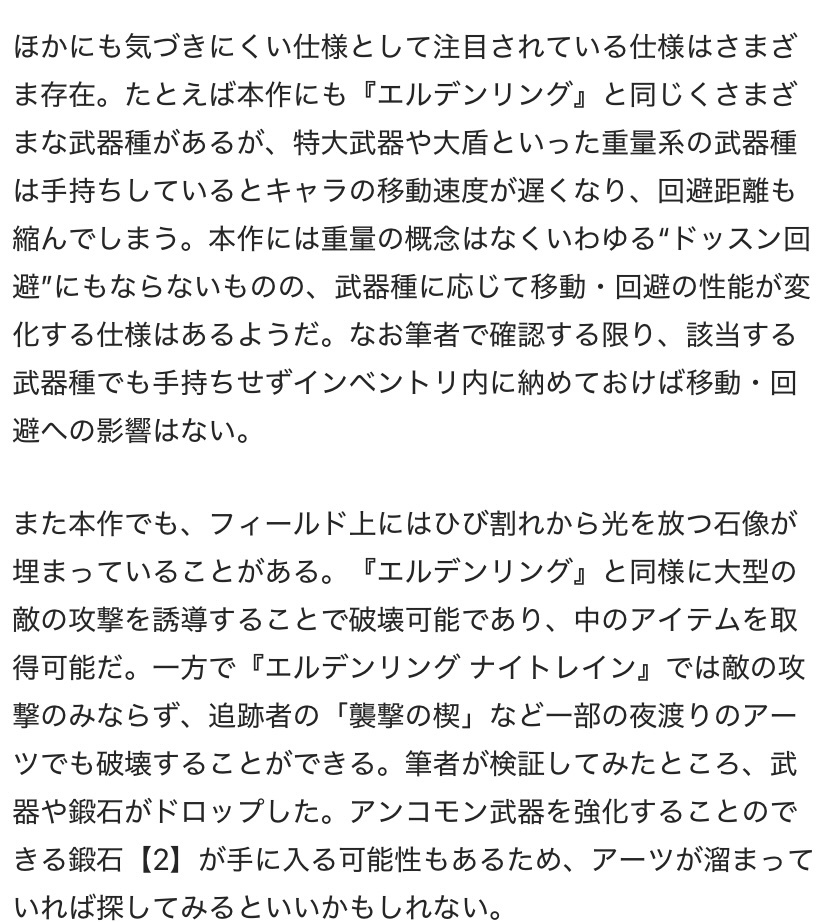 ほかにも気づきにくい仕様として注目されている仕様はさまざま存在。たとえば本作にも『エルデンリング』と同じくさまざまな武器種があるが、特大武器や大盾といった重量系の武器種は手持ちしているとキャラの移動速度が遅くなり、回避距離も縮んでしまう。本作には重量の概念はなくいわゆる“ドッスン回避”にもならないものの、武器種に応じて移動・回避の性能が変化する仕様はあるようだ。なお筆者で確認する限り、該当する武器種でも手持ちせずインベントリ内に納めておけば移動・回避への影響はない。

また本作でも、フィールド上にはひび割れから光を放つ石像が埋まっていることがある。『エルデンリング』と同様に大型の敵の攻撃を誘導することで破壊可能であり、中のアイテムを取得可能だ。一方で『エルデンリング ナイトレイン』では敵の攻撃のみならず、追跡者の「襲撃の楔」など一部の夜渡りのアーツでも破壊することができる。筆者が検証してみたところ、武器や鍛石がドロップした。アンコモン武器を強化することのできる鍛石【2】が手に入る可能性もあるため、アーツが溜まっていれば探してみるといいかもしれない。